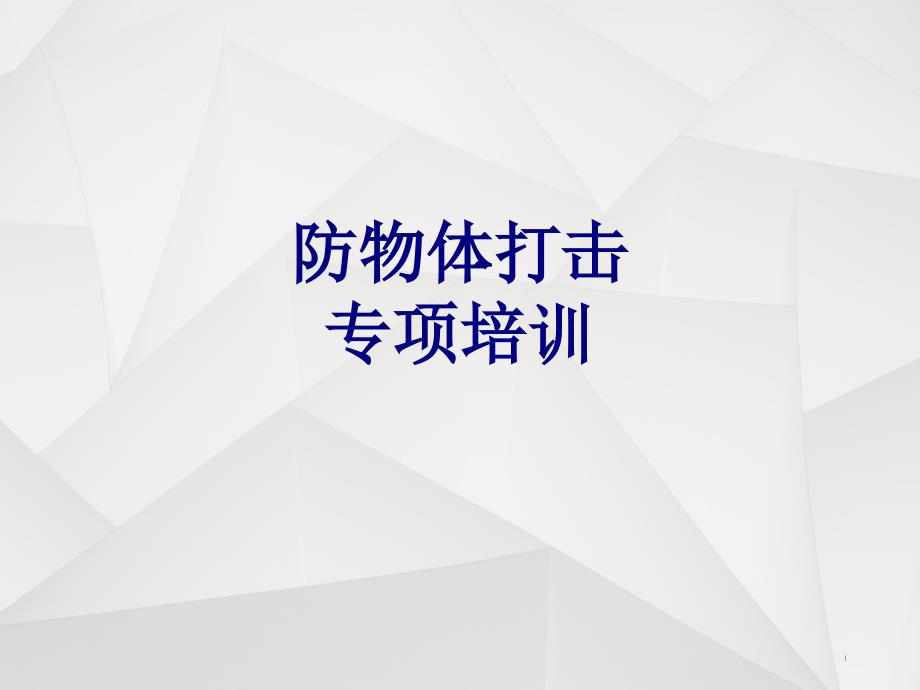 防物体打击
专项培训

1